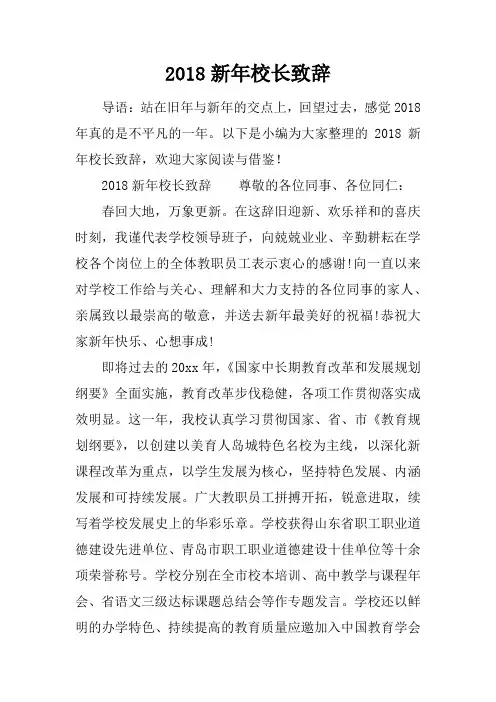 2018 新年校长致辞

导语：站在旧年与新年的交点上，回望过去，感觉 2018 年真的是不平凡的一年。以下是小编为大家整理的 2018 新年校长致辞，欢迎大家阅读与借鉴！

2018 新年校长致辞　　尊敬的各位同事、各位同仁：

春回大地，万象更新。在这辞旧迎新、欢乐祥和的喜庆时刻，我谨代表学校领导班子，向兢兢业业、辛勤耕耘在学校各个岗位上的全体教职员工表示衷心的感谢！向一直以来对学校工作给与关心、理解和大力支持的各位同事的家人、亲属致以最崇高的敬意，并送去新年最美好的祝福！恭祝大家新年快乐、心想事成！

即将过去的 20xx 年，《国家中长期教育改革和发展规划纲要》全面实施，教育改革步伐稳健，各项工作贯彻落实成效明显。这一年，我校认真学习贯彻国家、省、市《教育规划纲要》，以创建以美育人岛城特色名校为主线，以深化新课程改革为重点，以学生发展为核心，坚持特色发展、内涵发展和可持续发展。广大教职员工拼搏开拓，锐意进取，续写着学校发展史上的华彩乐章。学校获得山东省职工职业道德建设先进单位、青岛市职工职业道德建设十佳单位等十余项荣誉称号。学校分别在全市校本培训、高中教学与课程年会、省语文三级达标课题总结会等作专题发言。学校还以鲜明的办学特色、持续提高的教育质量应邀加入中国教育学会